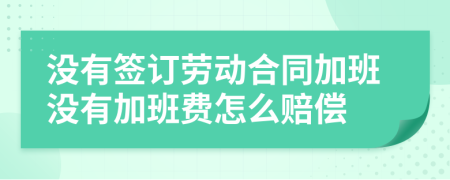 没有签订劳动合同加班没有加班费怎么赔偿